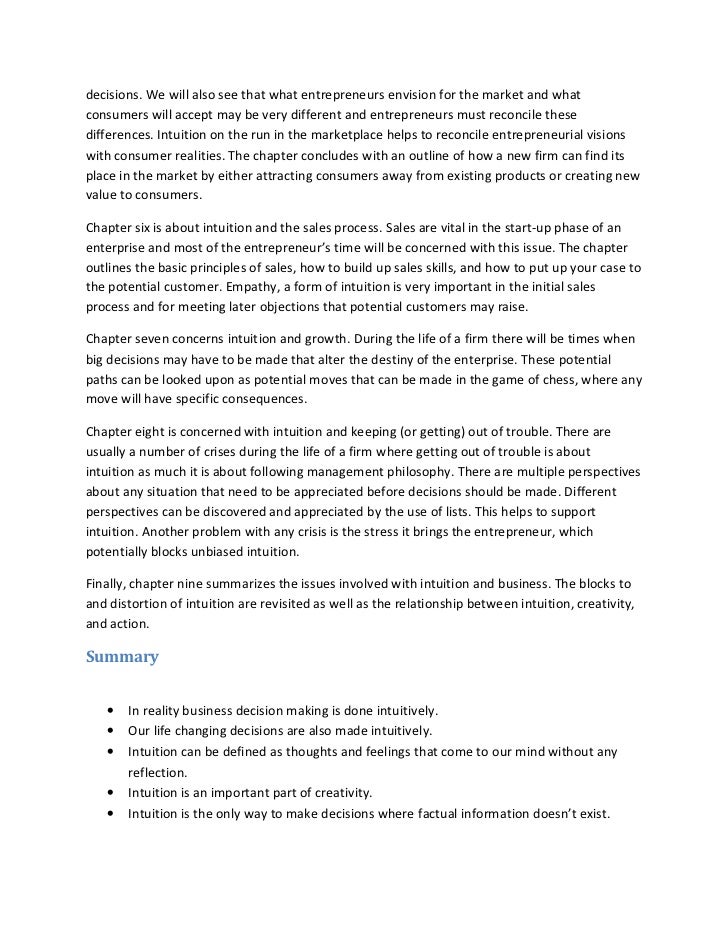 decisions. We will also see that what entrepreneurs envision for the market and what consumers will accept may be very different and entrepreneurs must reconcile these differences. Intuition on the run in the marketplace helps to reconcile entrepreneurial visions with consumer realities. The chapter concludes with an outline of how a new firm can find its place in the market by either attracting consumers away from existing products or creating new value to consumers.

Chapter six is about intuition and the sales process. Sales are vital in the start-up phase of an enterprise and most of the entrepreneur's time will be concerned with this issue. The chapter outlines the basic principles of sales, how to build up sales skills, and how to put up your case to the potential customer. Empathy, a form of intuition is very important in the initial sales process and for meeting later objections that potential customers may raise.

Chapter seven concerns intuition and growth. During the life of a firm there will be times when big decisions may have to be made that alter the destiny of the enterprise. These potential paths can be looked upon as potential moves that can be made in the game of chess, where any move will have specific consequences.

Chapter eight is concerned with intuition and keeping (or getting) out of trouble. There are usually a number of crises during the life of a firm where getting out of trouble is about intuition as much it is about following management philosophy. There are multiple perspectives about any situation that need to be appreciated before decisions should be made. Different perspectives can be discovered and appreciated by the use of lists. This helps to support intuition. Another problem with any crisis is the stress it brings the entrepreneur, which potentially blocks unbiased intuition.

Finally, chapter nine summarizes the issues involved with intuition and business. The blocks to and distortion of intuition are revisited as well as the relationship between intuition, creativity, and action.

Summary

• In reality business decision making is done intuitively.
• Our life changing decisions are also made intuitively.
• Intuition can be defined as thoughts and feelings that come to our mind without any reflection.
• Intuition is an important part of creativity.
• Intuition is the only way to make decisions where factual information doesn't exist.